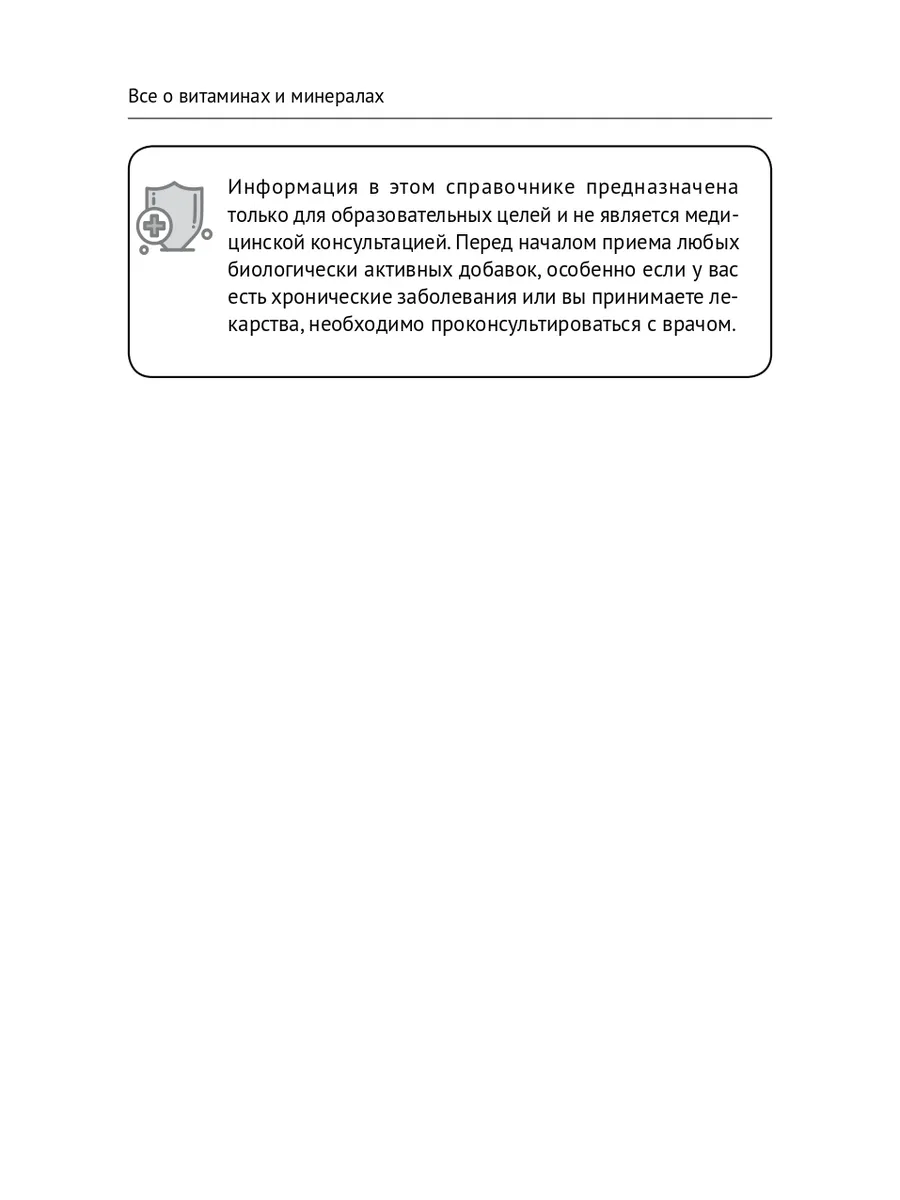 Все о витаминах и минералах

Информация в этом справочнике предназначена только для образовательных целей и не является медицинской консультацией. Перед началом приема любых биологически активных добавок, особенно если у вас есть хронические заболевания или вы принимаете лекарства, необходимо проконсультироваться с врачом.